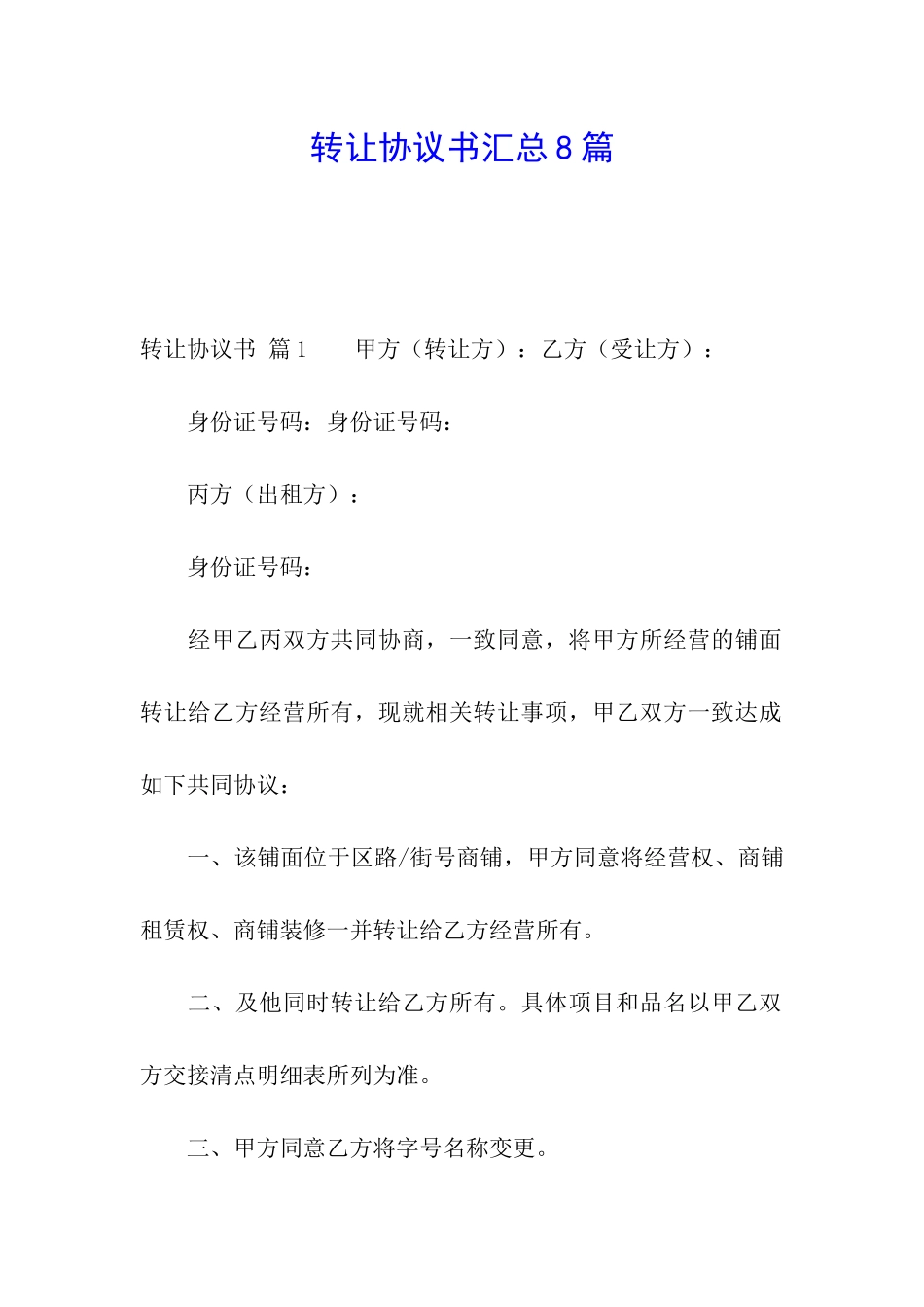 转让协议书汇总8篇

转让协议书 篇1　　甲方（转让方）：乙方（受让方）：

身份证号码：身份证号码：

丙方（出租方）：

身份证号码：

经甲乙丙双方共同协商，一致同意，将甲方所经营的铺面转让给乙方经营所有，现就相关转让事项，甲乙双方一致达成如下共同协议：

一、该铺面位于区路/街号商铺，甲方同意将经营权、商铺租赁权、商铺装修一并转让给乙方经营所有。

二、及他同时转让给乙方所有。具体项目和品名以甲乙双方交接清点明细表所列为准。

三、甲方同意乙方将字号名称变更。